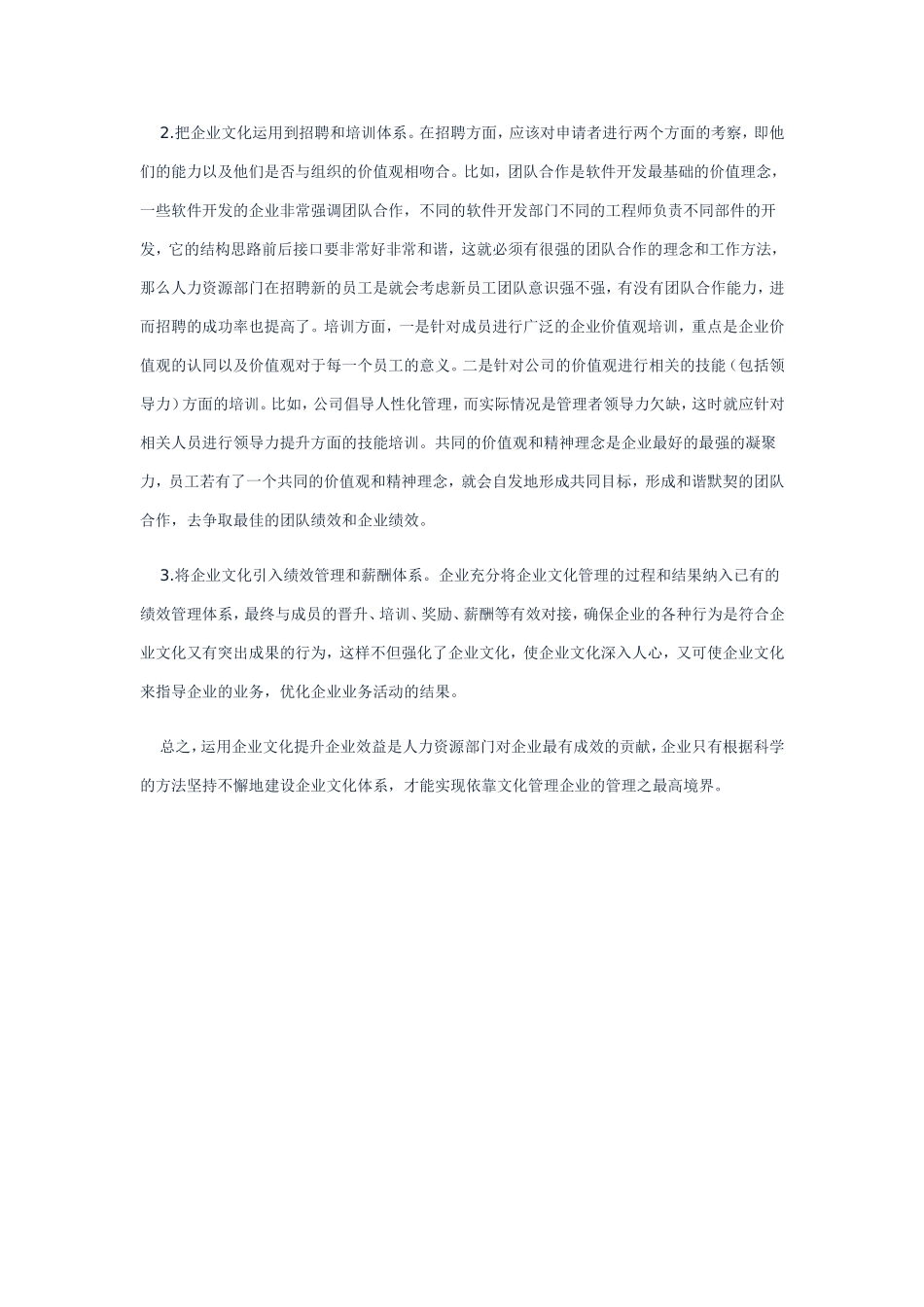 2.把企业文化运用到招聘和培训体系。在招聘方面，应该对申请者进行两个方面的考察，即他们的能力以及他们是否与组织的价值观相吻合。比如，团队合作是软件开发最基础的价值理念，一些软件开发的企业非常强调团队合作，不同的软件开发部门不同的工程师负责不同部件的开发，它的结构思路前后接口要非常好非常和谐，这就必须有很强的团队合作的理念和工作方法，那么人力资源部门在招聘新的员工是就会考虑新员工团队意识强不强，有没有团队合作能力，进而招聘的成功率也提高了。培训方面，一是针对成员进行广泛的企业价值观培训，重点是企业价值观的认同以及价值观对于每一个员工的意义。二是针对公司的价值观进行相关的技能（包括领导力）方面的培训。比如，公司倡导人性化管理，而实际情况是管理者领导力欠缺，这时就应针对相关人员进行领导力提升方面的技能培训。共同的价值观和精神理念是企业最好的最强的凝聚力，员工若有了一个共同的价值观和精神理念，就会自发地形成共同目标，形成和谐默契的团队合作，去争取最佳的团队绩效和企业绩效。

3.将企业文化引入绩效管理和薪酬体系。企业充分将企业文化管理的过程和结果纳入已有的绩效管理体系，最终与成员的晋升、培训、奖励、薪酬等有效对接，确保企业的各种行为是符合企业文化又有突出成果的行为，这样不但强化了企业文化，使企业文化深入人心，又可使企业文化来指导企业的业务，优化企业业务活动的结果。

总之，运用企业文化提升企业效益是人力资源部门对企业最有成效的贡献，企业只有根据科学的方法坚持不懈地建设企业文化体系，才能实现依靠文化管理企业的管理之最高境界。